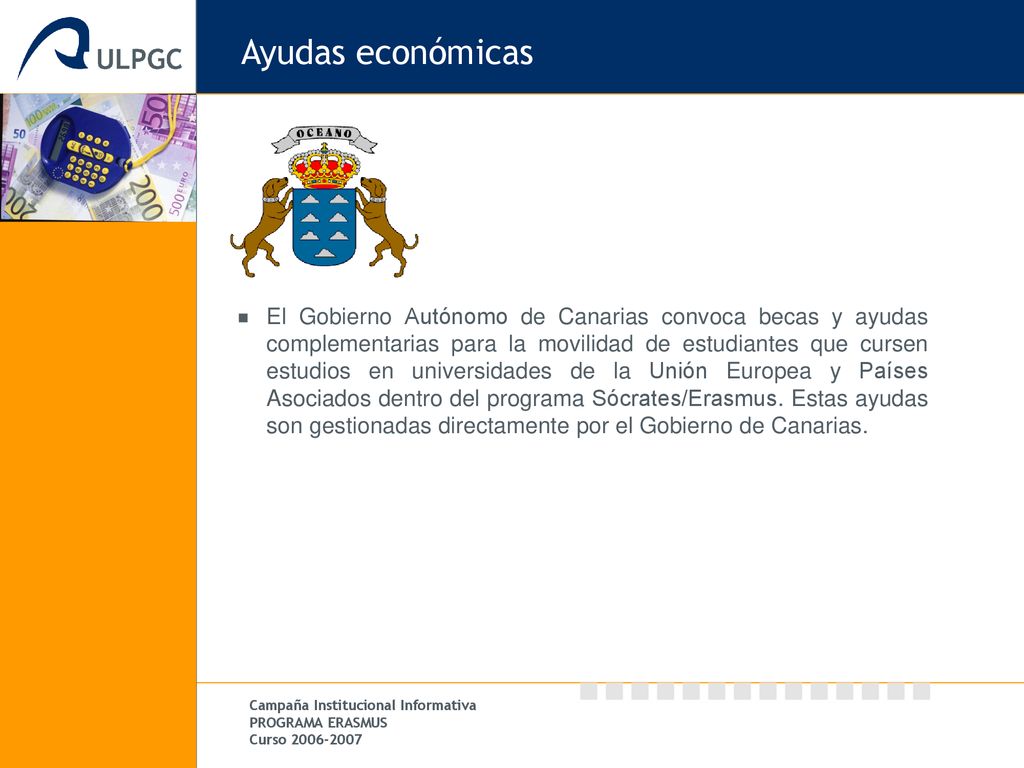 ULPGC

Ayudas económicas

OCEANO

El Gobierno Autónomo de Canarias convoca becas y ayudas complementarias para la movilidad de estudiantes que cursen estudios en universidades de la Unión Europea y Países Asociados dentro del programa Sócrates/Erasmus. Estas ayudas son gestionadas directamente por el Gobierno de Canarias.

Campaña Institucional Informativa
PROGRAMA ERASMUS
Curso 2006-2007